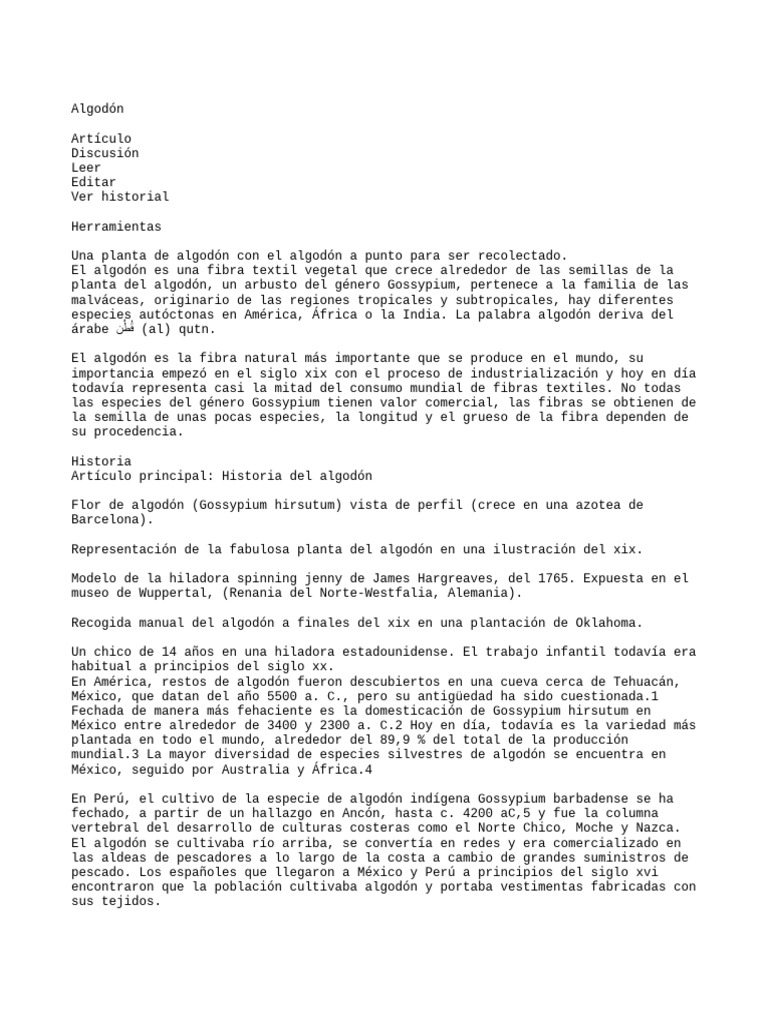 Algodón

Artículo
Discusión
Leer
Editar
Ver historial

Herramientas

Una planta de algodón con el algodón a punto para ser recolectado.
El algodón es una fibra textil vegetal que crece alrededor de las semillas de la planta del algodón, un arbusto del género Gossypium, pertenece a la familia de las malváceas, originario de las regiones tropicales y subtropicales, hay diferentes especies autóctonas en América, África o la India. La palabra algodón deriva del árabe قُطْن (al) qutn.

El algodón es la fibra natural más importante que se produce en el mundo, su importancia empezó en el siglo xix con el proceso de industrialización y hoy en día todavía representa casi la mitad del consumo mundial de fibras textiles. No todas las especies del género Gossypium tienen valor comercial, las fibras se obtienen de la semilla de unas pocas especies, la longitud y el grueso de la fibra dependen de su procedencia.

Historia
Artículo principal: Historia del algodón

Flor de algodón (Gossypium hirsutum) vista de perfil (crece en una azotea de Barcelona).

Representación de la fabulosa planta del algodón en una ilustración del xix.

Modelo de la hiladora spinning jenny de James Hargreaves, del 1765. Expuesta en el museo de Wuppertal, (Renania del Norte-Westfalia, Alemania).

Recogida manual del algodón a finales del xix en una plantación de Oklahoma.

Un chico de 14 años en una hiladora estadounidense. El trabajo infantil todavía era habitual a principios del siglo xx.
En América, restos de algodón fueron descubiertos en una cueva cerca de Tehuacán, México, que datan del año 5500 a. C., pero su antigüedad ha sido cuestionada.1 Fechada de manera más fehaciente es la domesticación de Gossypium hirsutum en México entre alrededor de 3400 y 2300 a. C.2 Hoy en día, todavía es la variedad más plantada en todo el mundo, alrededor del 89,9 % del total de la producción mundial.3 La mayor diversidad de especies silvestres de algodón se encuentra en México, seguido por Australia y África.4

En Perú, el cultivo de la especie de algodón indígena Gossypium barbadense se ha fechado, a partir de un hallazgo en Ancón, hasta c. 4200 aC,5 y fue la columna vertebral del desarrollo de culturas costeras como el Norte Chico, Moche y Nazca. El algodón se cultivaba río arriba, se convertía en redes y era comercializado en las aldeas de pescadores a lo largo de la costa a cambio de grandes suministros de pescado. Los españoles que llegaron a México y Perú a principios del siglo xvi encontraron que la población cultivaba algodón y portaba vestimentas fabricadas con sus tejidos.